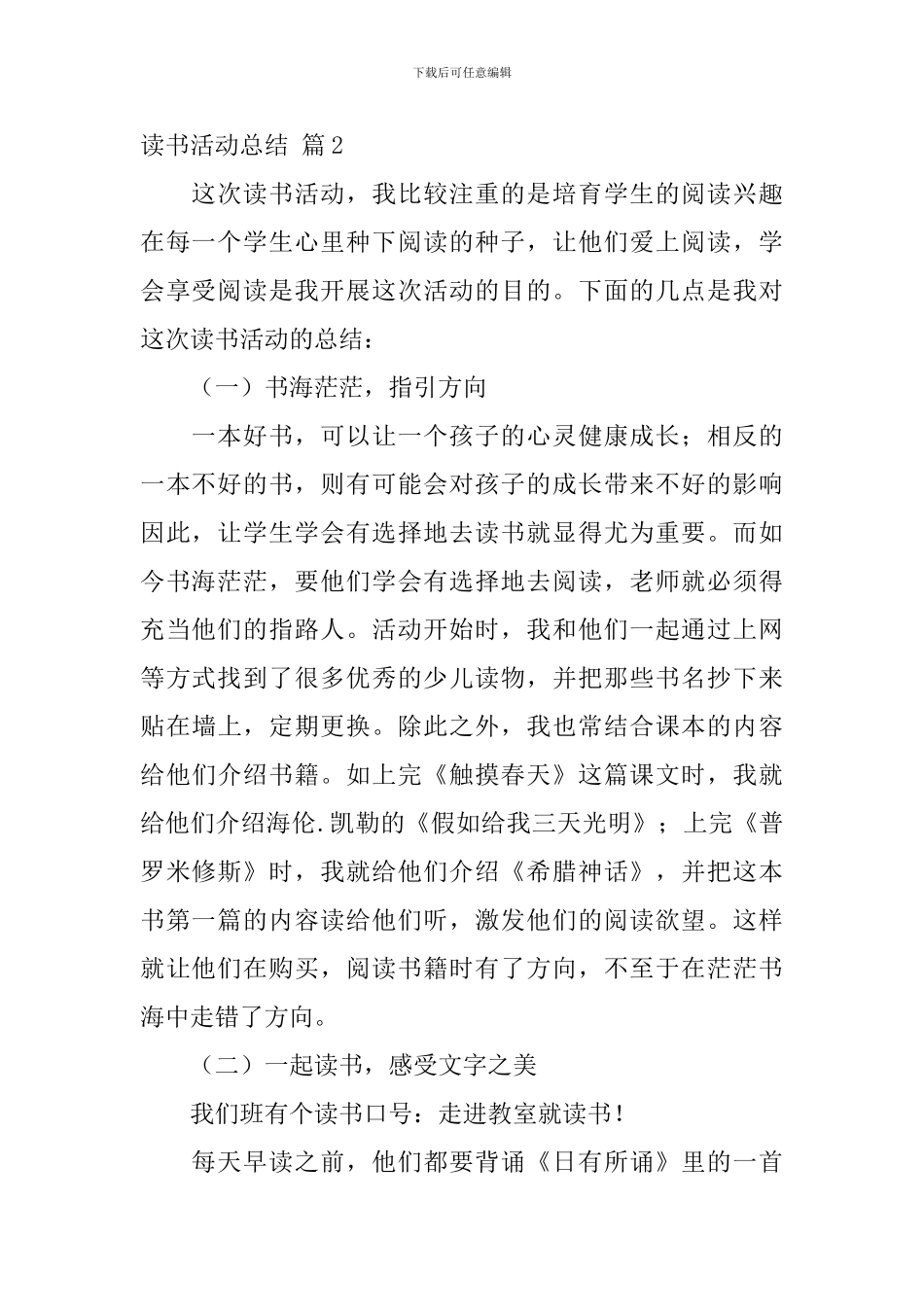 下载后可任意编辑

读书活动总结 篇2

这次读书活动，我比较注重的是培育学生的阅读兴趣在每一个学生心里种下阅读的种子，让他们爱上阅读，学会享受阅读是我开展这次活动的目的。下面的几点是我对这次读书活动的总结：

（一）书海茫茫，指引方向

一本好书，可以让一个孩子的心灵健康成长；相反的一本不好的书，则有可能会对孩子的成长带来不好的影响因此，让学生学会有选择地去读书就显得尤为重要。而如今书海茫茫，要他们学会有选择地去阅读，老师就必须得充当他们的指路人。活动开始时，我和他们一起通过上网等方式找到了很多优秀的少儿读物，并把那些书名抄下来贴在墙上，定期更换。除此之外，我也常结合课本的内容给他们介绍书籍。如上完《触摸春天》这篇课文时，我就给他们介绍海伦.凯勒的《假如给我三天光明》；上完《普罗米修斯》时，我就给他们介绍《希腊神话》，并把这本书第一篇的内容读给他们听，激发他们的阅读欲望。这样就让他们在购买，阅读书籍时有了方向，不至于在茫茫书海中走错了方向。

（二）一起读书，感受文字之美

我们班有个读书口号：走进教室就读书！

每天早读之前，他们都要背诵《日有所诵》里的一首